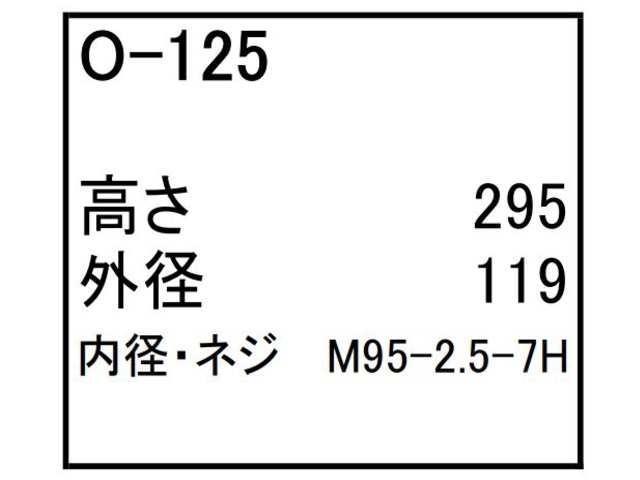 O-125

高さ 295
外径 119
内径・ネジ M95-2.5-7H